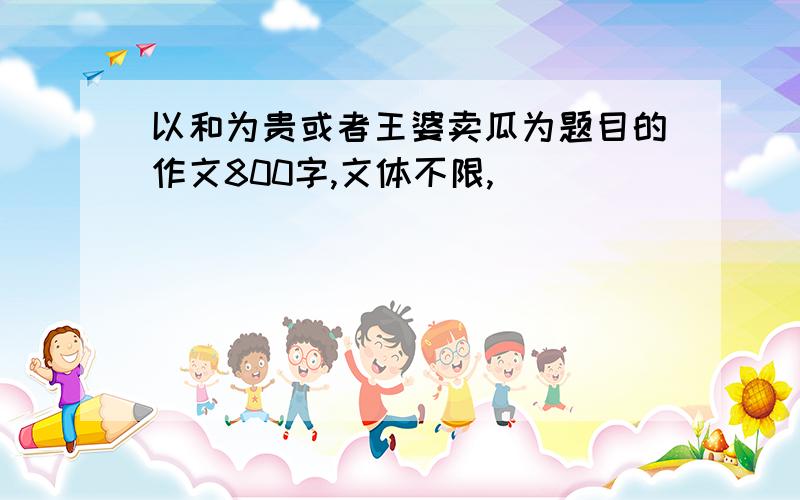 以和为贵或者王婆卖瓜为题目的作文800字,文体不限,